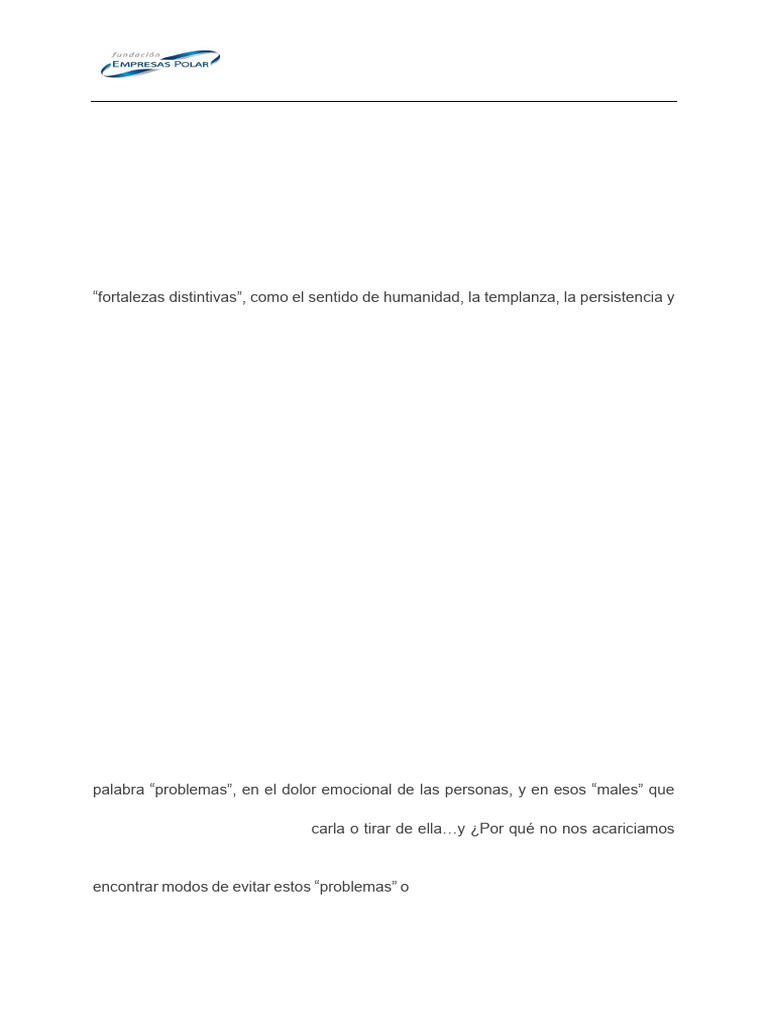 fundación
EMPRESAS POLAR

“fortalezas distintivas”, como el sentido de humanidad, la templanza, la persistencia y

palabra “problemas”, en el dolor emocional de las personas, y en esos “males” que

carla o tirar de ella…y ¿Por qué no nos acariciamos

encontrar modos de evitar estos “problemas” o